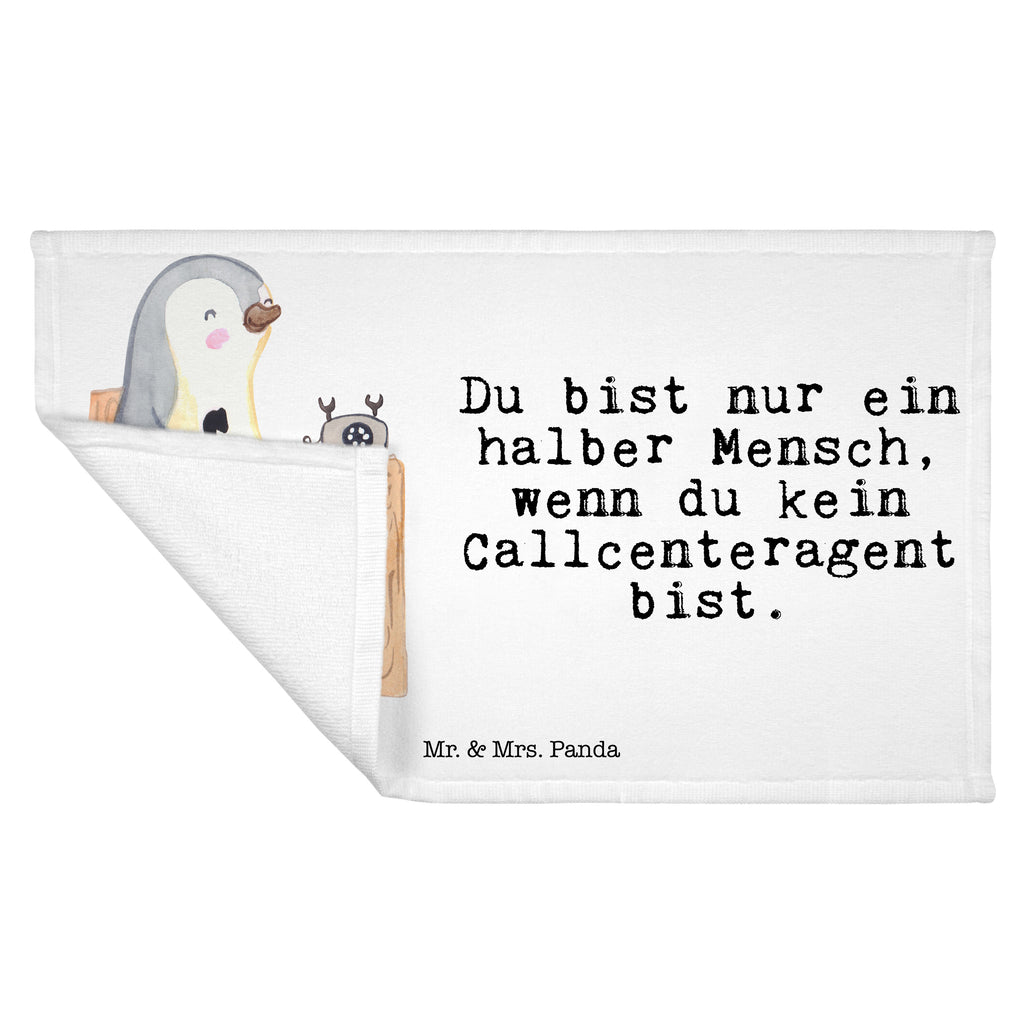 Du bist nur ein halber Mensch, wenn du kein Callcenteragent bist.

Mr. & Mrs. Panda